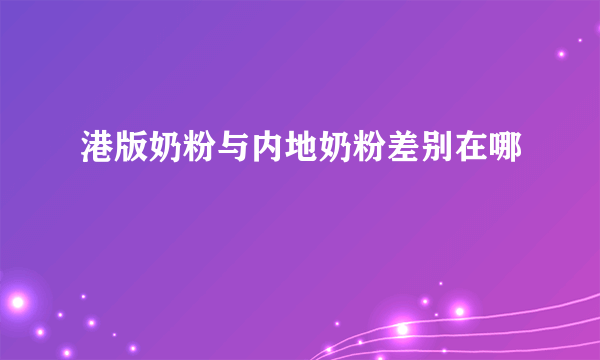 港版奶粉与内地奶粉差别在哪